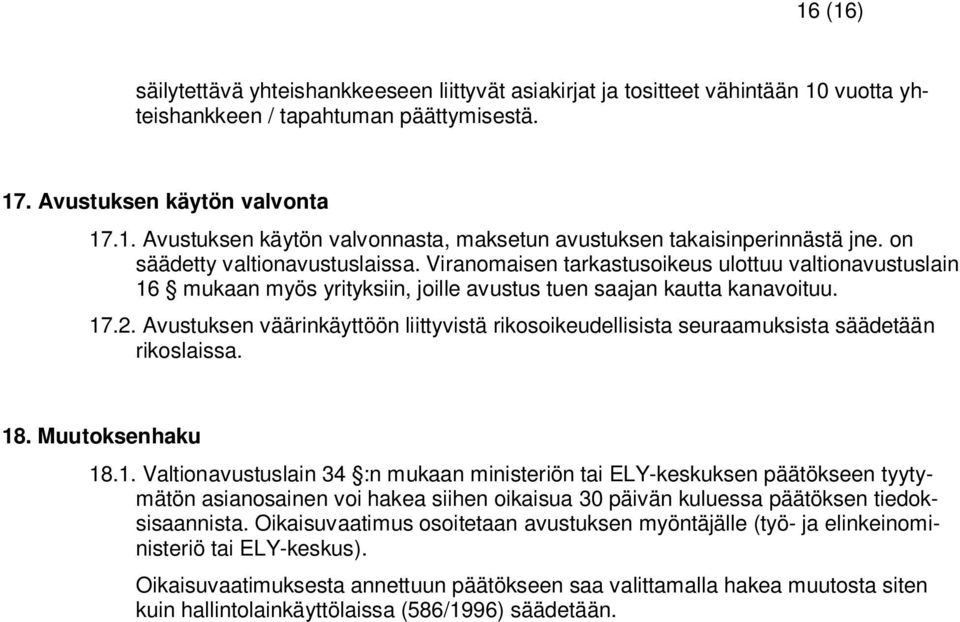 16 (16)

säilytettävä yhteishankkeeseen liittyvät asiakirjat ja tositteet vähintään 10 vuotta yhteishankkeen / tapahtuman päättymisestä.

17. Avustuksen käytön valvonta

17.1. Avustuksen käytön valvonnasta, maksetun avustuksen takaisinperinnästä jne. on säädetty valtionavustuslaissa. Viranomaisen tarkastusoikeus ulottuu valtionavustuslain 16 § mukaan myös yrityksiin, joille avustus tuen saajan kautta kanavoituu.

17.2. Avustuksen väärinkäyttöön liittyvistä rikosoikeudellisista seuraamuksista säädetään rikoslaissa.

18. Muutoksenhaku

18.1. Valtionavustuslain 34 §:n mukaan ministeriön tai ELY-keskuksen päätökseen tyytymätön asianosainen voi hakea siihen oikaisua 30 päivän kuluessa päätöksen tiedoksisaannista. Oikaisuvaatimus osoitetaan avustuksen myöntäjälle (työ- ja elinkeinoministeriö tai ELY-keskus).

Oikaisuvaatimuksesta annettuun päätökseen saa valittamalla hakea muutosta siten kuin hallintolainkäyttölaissa (586/1996) säädetään.